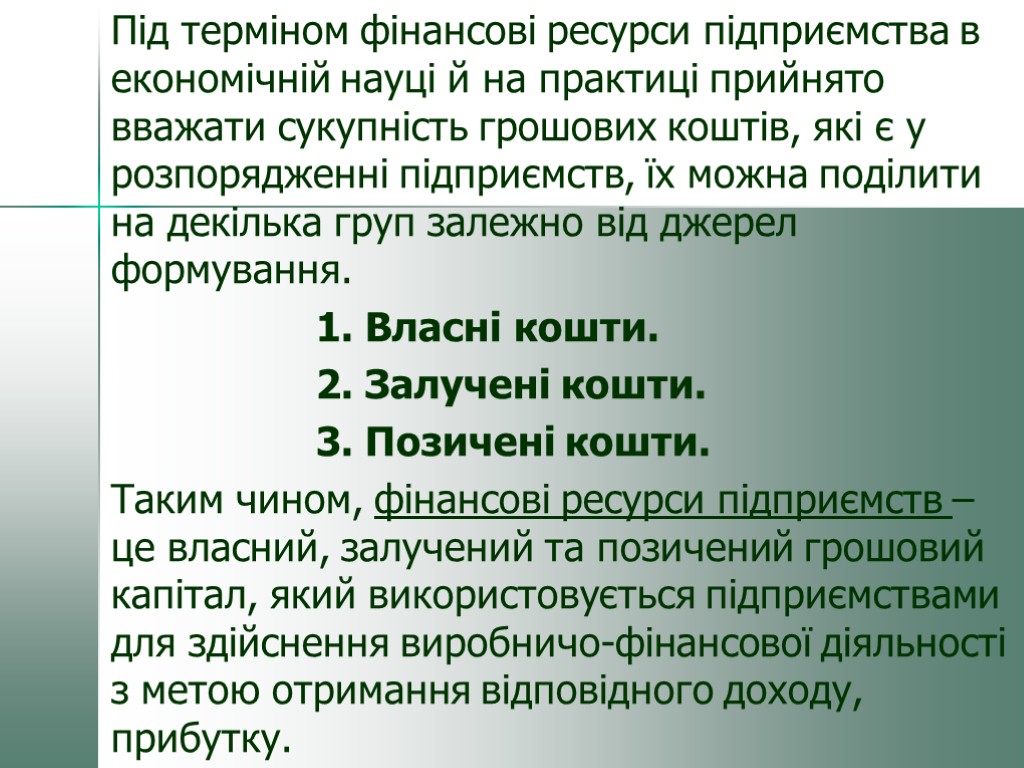 Під терміном фінансові ресурси підприємства в економічній науці й на практиці прийнято вважати сукупність грошових коштів, які є у розпорядженні підприємств, їх можна поділити на декілька груп залежно від джерел формування.

1. Власні кошти.

2. Залучені кошти.

3. Позичені кошти.

Таким чином, фінансові ресурси підприємств – це власний, залучений та позичений грошовий капітал, який використовується підприємствами для здійснення виробничо-фінансової діяльності з метою отримання відповідного доходу, прибутку.